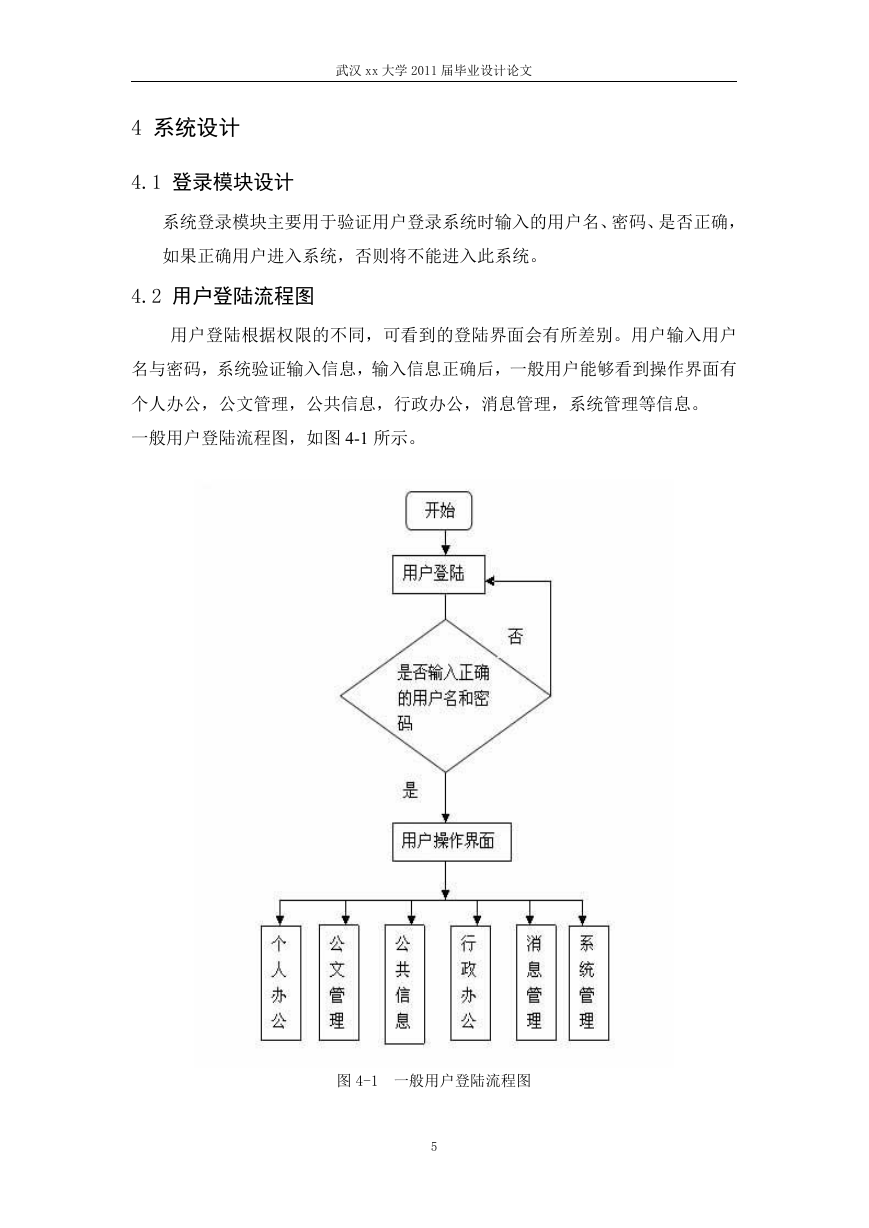 武汉 xx 大学 2011 届毕业设计论文

4 系统设计

4.1 登录模块设计

系统登录模块主要用于验证用户登录系统时输入的用户名、密码、是否正确，如果正确用户进入系统，否则将不能进入此系统。

4.2 用户登陆流程图

用户登陆根据权限的不同，可看到的登陆界面会有所差别。用户输入用户名与密码，系统验证输入信息，输入信息正确后，一般用户能够看到操作界面有个人办公，公文管理，公共信息，行政办公，消息管理，系统管理等信息。
一般用户登陆流程图，如图 4-1 所示。

开始

用户登陆

否

是否输入正确的用户名和密码

是

用户操作界面

个人办公

公文管理

公共信息

行政办公

消息管理

系统管理

图 4-1 一般用户登陆流程图

5